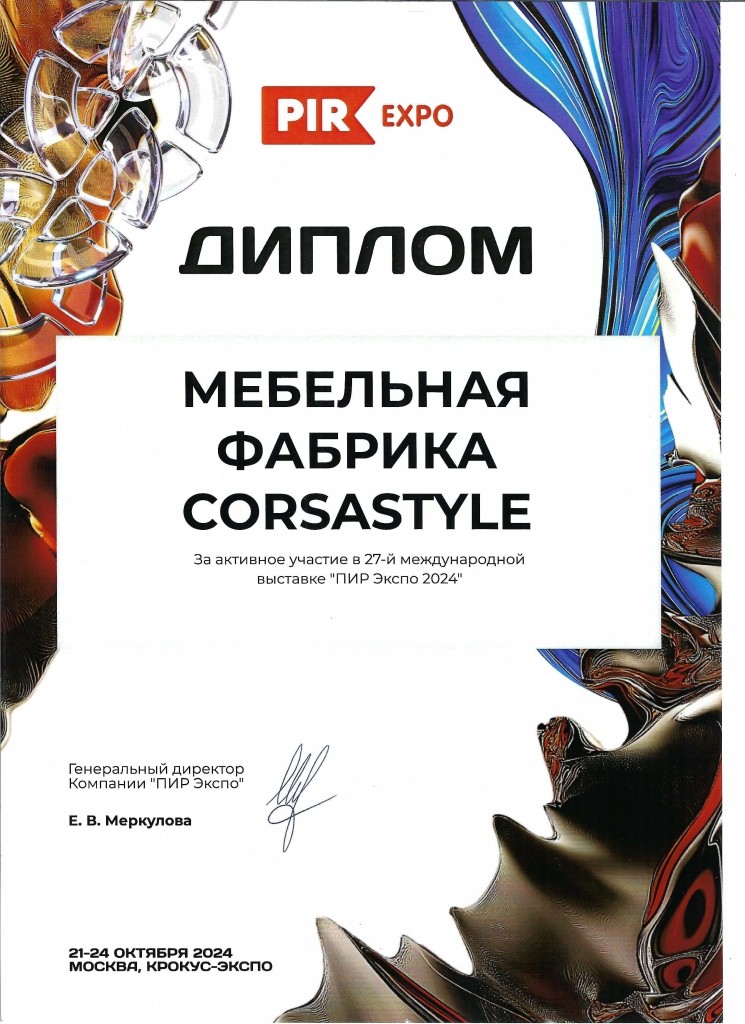 PIR EXPO

ДИПЛОМ

МЕБЕЛЬНАЯ
ФАБРИКА
CORSASTYLE

За активное участие в 27-й международной выставке "ПИР Экспо 2024"

Генеральный директор
Компании "ПИР Экспо"

Е. В. Меркулова

21-24 ОКТЯБРЯ 2024
МОСКВА, КРОКУС-ЭКСПО